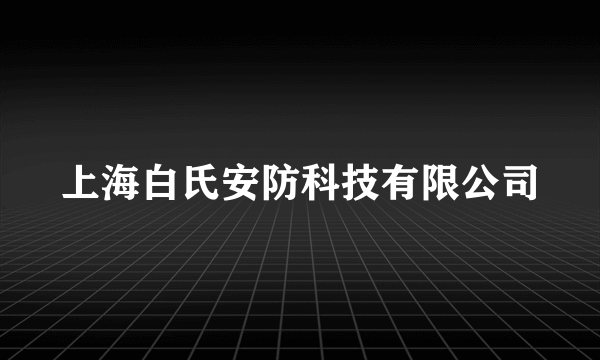 上海白氏安防科技有限公司